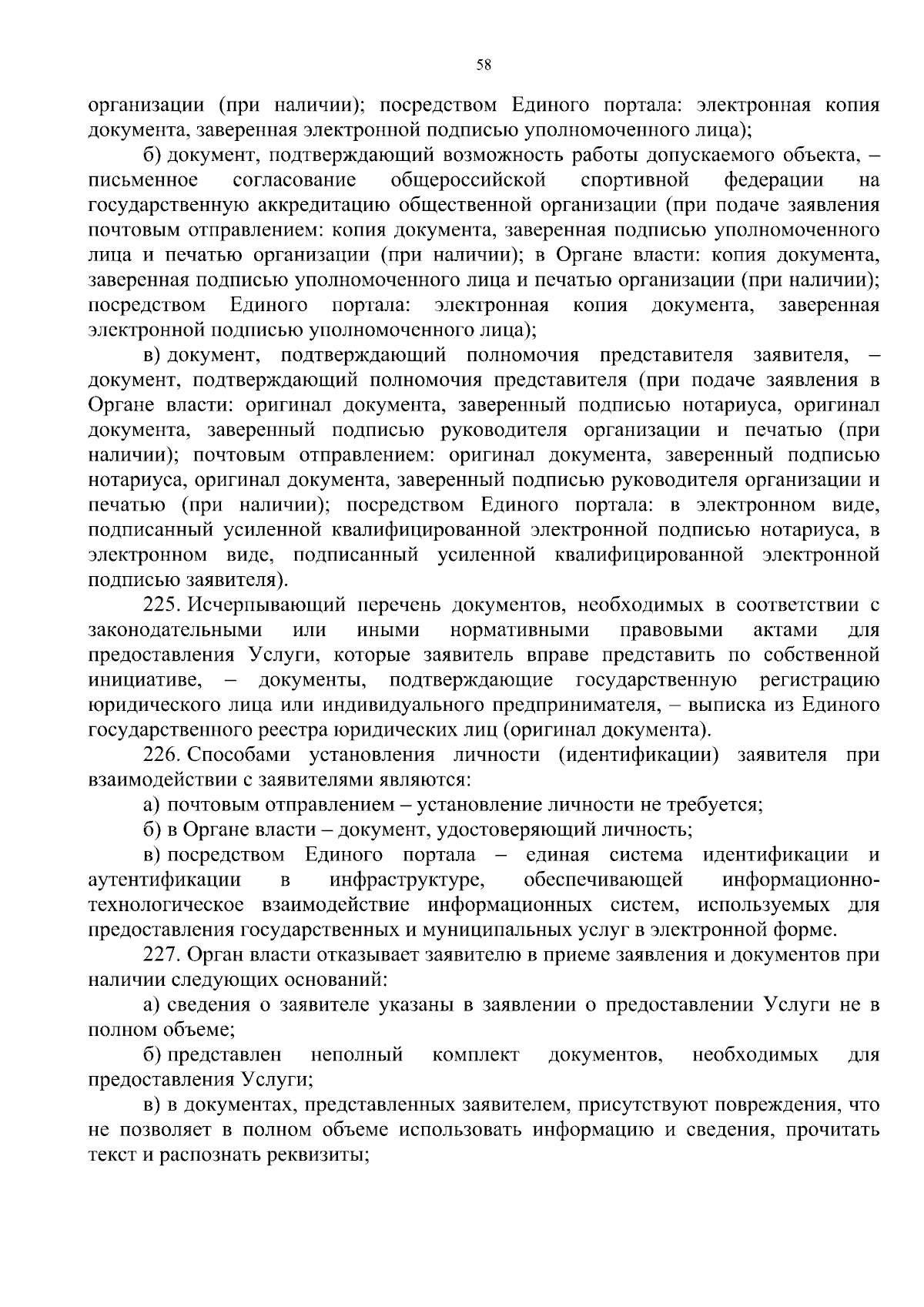 58

организации (при наличии); посредством Единого портала: электронная копия документа, заверенная электронной подписью уполномоченного лица);

б) документ, подтверждающий возможность работы допускаемого объекта, – письменное согласование общероссийской спортивной федерации на государственную аккредитацию общественной организации (при подаче заявления почтовым отправлением: копия документа, заверенная подписью уполномоченного лица и печатью организации (при наличии); в Органе власти: копия документа, заверенная подписью уполномоченного лица и печатью организации (при наличии); посредством Единого портала: электронная копия документа, заверенная электронной подписью уполномоченного лица);

в) документ, подтверждающий полномочия представителя заявителя, – документ, подтверждающий полномочия представителя (при подаче заявления в Органе власти: оригинал документа, заверенный подписью нотариуса, оригинал документа, заверенный подписью руководителя организации и печатью (при наличии); почтовым отправлением: оригинал документа, заверенный подписью нотариуса, оригинал документа, заверенный подписью руководителя организации и печатью (при наличии); посредством Единого портала: в электронном виде, подписанный усиленной квалифицированной электронной подписью нотариуса, в электронном виде, подписанный усиленной квалифицированной электронной подписью заявителя).

225. Исчерпывающий перечень документов, необходимых в соответствии с законодательными или иными нормативными правовыми актами для предоставления Услуги, которые заявитель вправе представить по собственной инициативе, – документы, подтверждающие государственную регистрацию юридического лица или индивидуального предпринимателя, – выписка из Единого государственного реестра юридических лиц (оригинал документа).

226. Способами установления личности (идентификации) заявителя при взаимодействии с заявителями являются:

а) почтовым отправлением – установление личности не требуется;

б) в Органе власти – документ, удостоверяющий личность;

в) посредством Единого портала – единая система идентификации и аутентификации в инфраструктуре, обеспечивающей информационно-технологическое взаимодействие информационных систем, используемых для предоставления государственных и муниципальных услуг в электронной форме.

227. Орган власти отказывает заявителю в приеме заявления и документов при наличии следующих оснований:

а) сведения о заявителе указаны в заявлении о предоставлении Услуги не в полном объеме;

б) представлен неполный комплект документов, необходимых для предоставления Услуги;

в) в документах, представленных заявителем, присутствуют повреждения, что не позволяет в полном объеме использовать информацию и сведения, прочитать текст и распознать реквизиты;